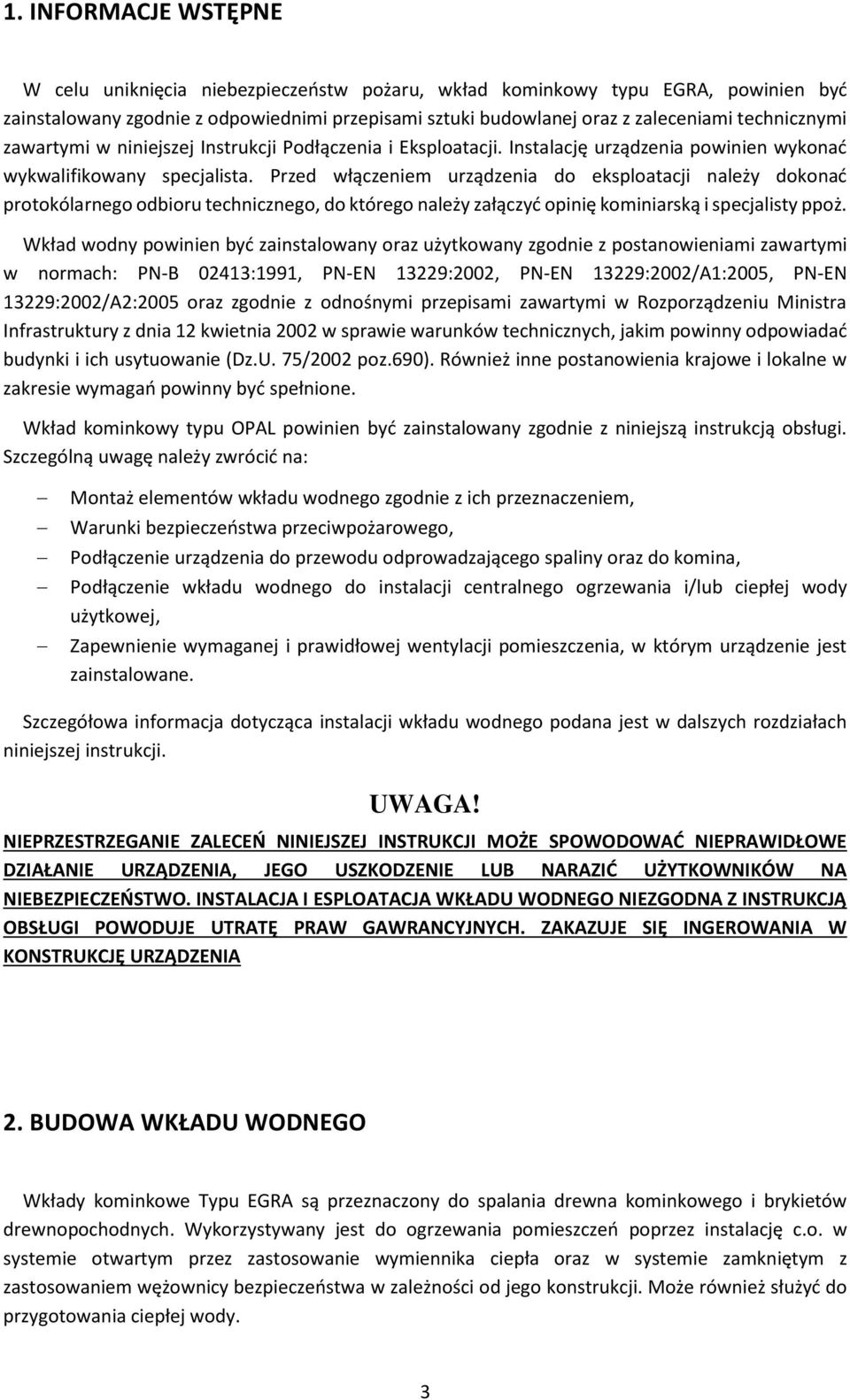 1. INFORMACJE WSTĘPNE

W celu uniknięcia niebezpieczeństw pożaru, wkład kominkowy typu EGRA, powinien być zainstalowany zgodnie z odpowiednimi przepisami sztuki budowlanej oraz z zaleceniami technicznymi zawartymi w niniejszej Instrukcji Podłączenia i Eksploatacji. Instalację urządzenia powinien wykonać wykwalifikowany specjalista. Przed włączeniem urządzenia do eksploatacji należy dokonać protokólarnego odbioru technicznego, do którego należy załączyć opinię kominiarską i specjalisty ppoż.

Wkład wodny powinien być zainstalowany oraz użytkowany zgodnie z postanowieniami zawartymi w normach: PN-B 02413:1991, PN-EN 13229:2002, PN-EN 13229:2002/A1:2005, PN-EN 13229:2002/A2:2005 oraz zgodnie z odnośnymi przepisami zawartymi w Rozporządzeniu Ministra Infrastruktury z dnia 12 kwietnia 2002 w sprawie warunków technicznych, jakim powinny odpowiadać budynki i ich usytuowanie (Dz.U. 75/2002 poz.690). Również inne postanowienia krajowe i lokalne w zakresie wymagań powinny być spełnione.

Wkład kominkowy typu OPAL powinien być zainstalowany zgodnie z niniejszą instrukcją obsługi. Szczególną uwagę należy zwrócić na:

– Montaż elementów wkładu wodnego zgodnie z ich przeznaczeniem,
– Warunki bezpieczeństwa przeciwpożarowego,
– Podłączenie urządzenia do przewodu odprowadzającego spaliny oraz do komina,
– Podłączenie wkładu wodnego do instalacji centralnego ogrzewania i/lub ciepłej wody użytkowej,
– Zapewnienie wymaganej i prawidłowej wentylacji pomieszczenia, w którym urządzenie jest zainstalowane.

Szczegółowa informacja dotycząca instalacji wkładu wodnego podana jest w dalszych rozdziałach niniejszej instrukcji.

UWAGA!

NIEPRZESTRZEGANIE ZALECEŃ NINIEJSZEJ INSTRUKCJI MOŻE SPOWODOWAĆ NIEPRAWIDŁOWE DZIAŁANIE URZĄDZENIA, JEGO USZKODZENIE LUB NARAZIĆ UŻYTKOWNIKÓW NA NIEBEZPIECZEŃSTWO. INSTALACJA I ESPLOATACJA WKŁADU WODNEGO NIEZGODNA Z INSTRUKCJĄ OBSŁUGI POWODUJE UTRATĘ PRAW GAWRANCYJNYCH. ZAKAZUJE SIĘ INGEROWANIA W KONSTRUKCJĘ URZĄDZENIA

2. BUDOWA WKŁADU WODNEGO

Wkłady kominkowe Typu EGRA są przeznaczony do spalania drewna kominkowego i brykietów drewnopochodnych. Wykorzystywany jest do ogrzewania pomieszczeń poprzez instalację c.o. w systemie otwartym przez zastosowanie wymiennika ciepła oraz w systemie zamkniętym z zastosowaniem wężownicy bezpieczeństwa w zależności od jego konstrukcji. Może również służyć do przygotowania ciepłej wody.

3